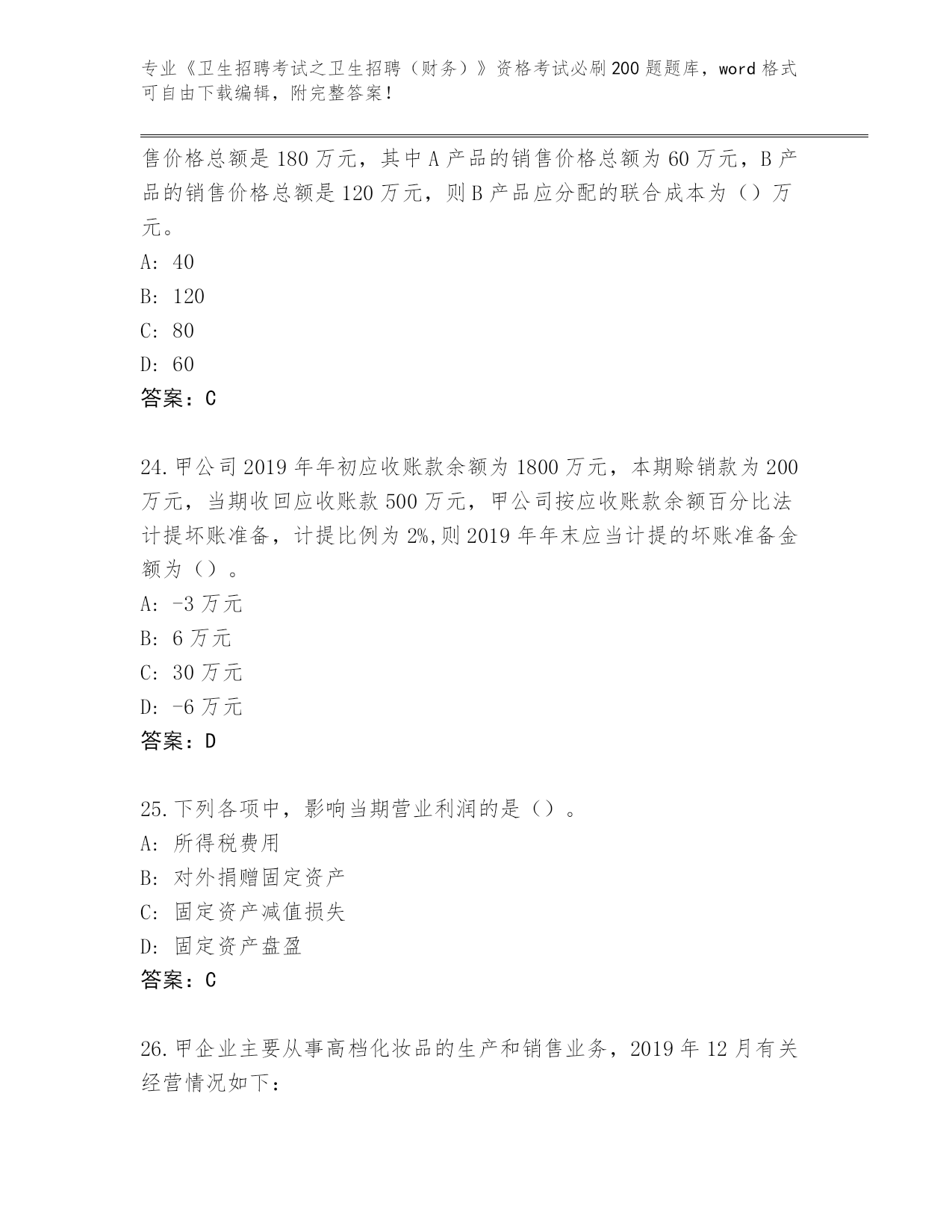 专业《卫生招聘考试之卫生招聘（财务）》资格考试必刷200题题库，word格式可自由下载编辑，附完整答案！

售价格总额是180万元，其中A产品的销售价格总额为60万元，B产品的销售价格总额是120万元，则B产品应分配的联合成本为（）万元。

A: 40

B: 120

C: 80

D: 60

答案：C

24.甲公司2019年年初应收账款余额为1800万元，本期赊销款为200万元，当期收回应收账款500万元，甲公司按应收账款余额百分比法计提坏账准备，计提比例为2%,则2019年年末应当计提的坏账准备金额为（）。

A: -3万元

B: 6万元

C: 30万元

D: -6万元

答案：D

25.下列各项中，影响当期营业利润的是（）。

A: 所得税费用

B: 对外捐赠固定资产

C: 固定资产减值损失

D: 固定资产盘盈

答案：C

26.甲企业主要从事高档化妆品的生产和销售业务，2019年12月有关经营情况如下：